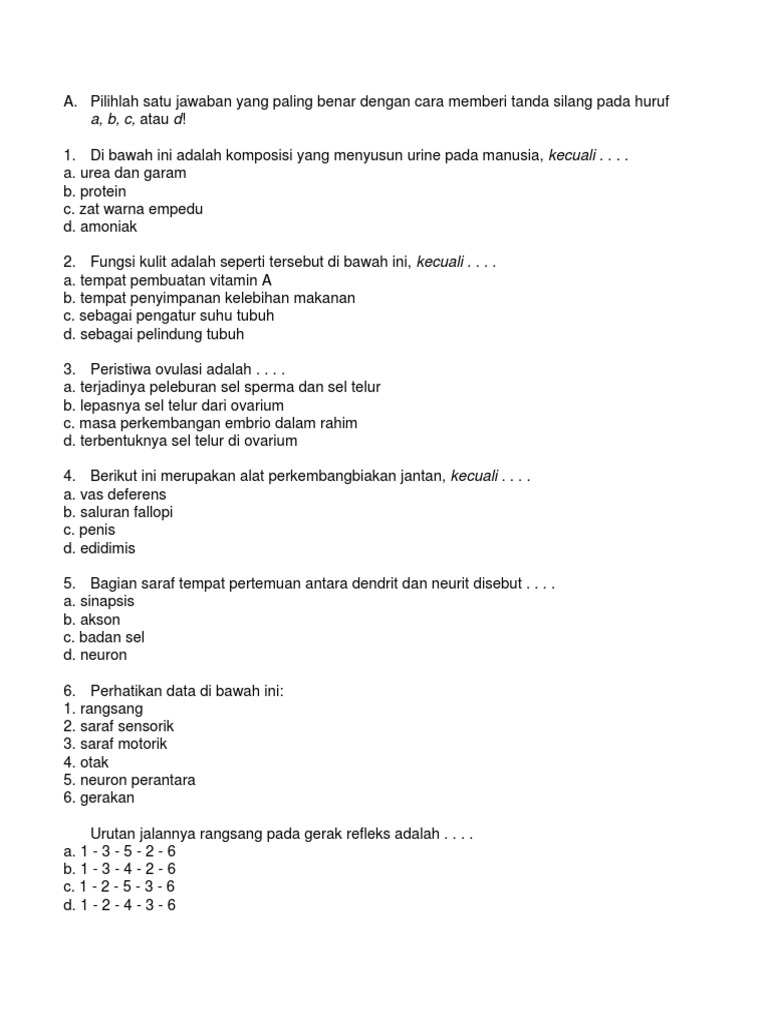 A. Pilihlah satu jawaban yang paling benar dengan cara memberi tanda silang pada huruf a, b, c, atau d!

1. Di bawah ini adalah komposisi yang menyusun urine pada manusia, kecuali . . . .
a. urea dan garam
b. protein
c. zat warna empedu
d. amoniak

2. Fungsi kulit adalah seperti tersebut di bawah ini, kecuali . . . .
a. tempat pembuatan vitamin A
b. tempat penyimpanan kelebihan makanan
c. sebagai pengatur suhu tubuh
d. sebagai pelindung tubuh

3. Peristiwa ovulasi adalah . . . .
a. terjadinya peleburan sel sperma dan sel telur
b. lepasnya sel telur dari ovarium
c. masa perkembangan embrio dalam rahim
d. terbentuknya sel telur di ovarium

4. Berikut ini merupakan alat perkembangbiakan jantan, kecuali . . . .
a. vas deferens
b. saluran fallopi
c. penis
d. edidimis

5. Bagian saraf tempat pertemuan antara dendrit dan neurit disebut . . . .
a. sinapsis
b. akson
c. badan sel
d. neuron

6. Perhatikan data di bawah ini:
1. rangsang
2. saraf sensorik
3. saraf motorik
4. otak
5. neuron perantara
6. gerakan

Urutan jalannya rangsang pada gerak refleks adalah . . . .
a. 1 - 3 - 5 - 2 - 6
b. 1 - 3 - 4 - 2 - 6
c. 1 - 2 - 5 - 3 - 6
d. 1 - 2 - 4 - 3 - 6